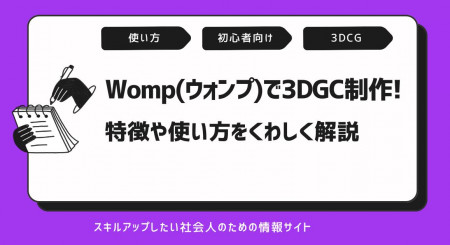 使い方

初心者向け

3DCG

Womp(ウォンプ)で3DGC制作!

特徴や使い方をくわしく解説

スキルアップしたい社会人のための情報サイト